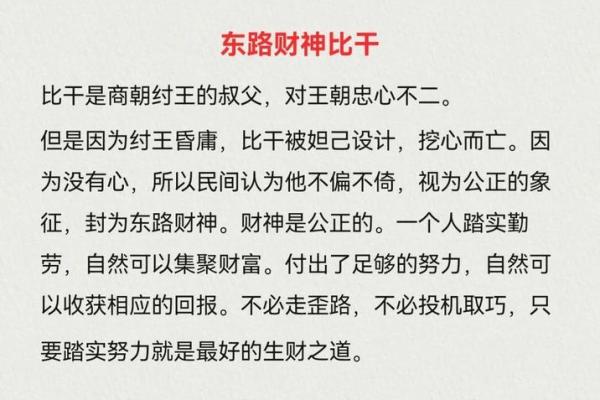 东路财神比干

比干是商朝纣王的叔父，对王朝忠心不二。

但是因为纣王昏庸，比干被妲己设计，挖心而亡。因为没有心，所以民间认为他不偏不倚，视为公正的象征，封为东路财神。财神是公正的。一个人踏实勤劳，自然可以集聚财富。付出了足够的努力，自然可以收获相应的回报。不必走歪路，不必投机取巧，只要踏实努力就是最好的生财之道。